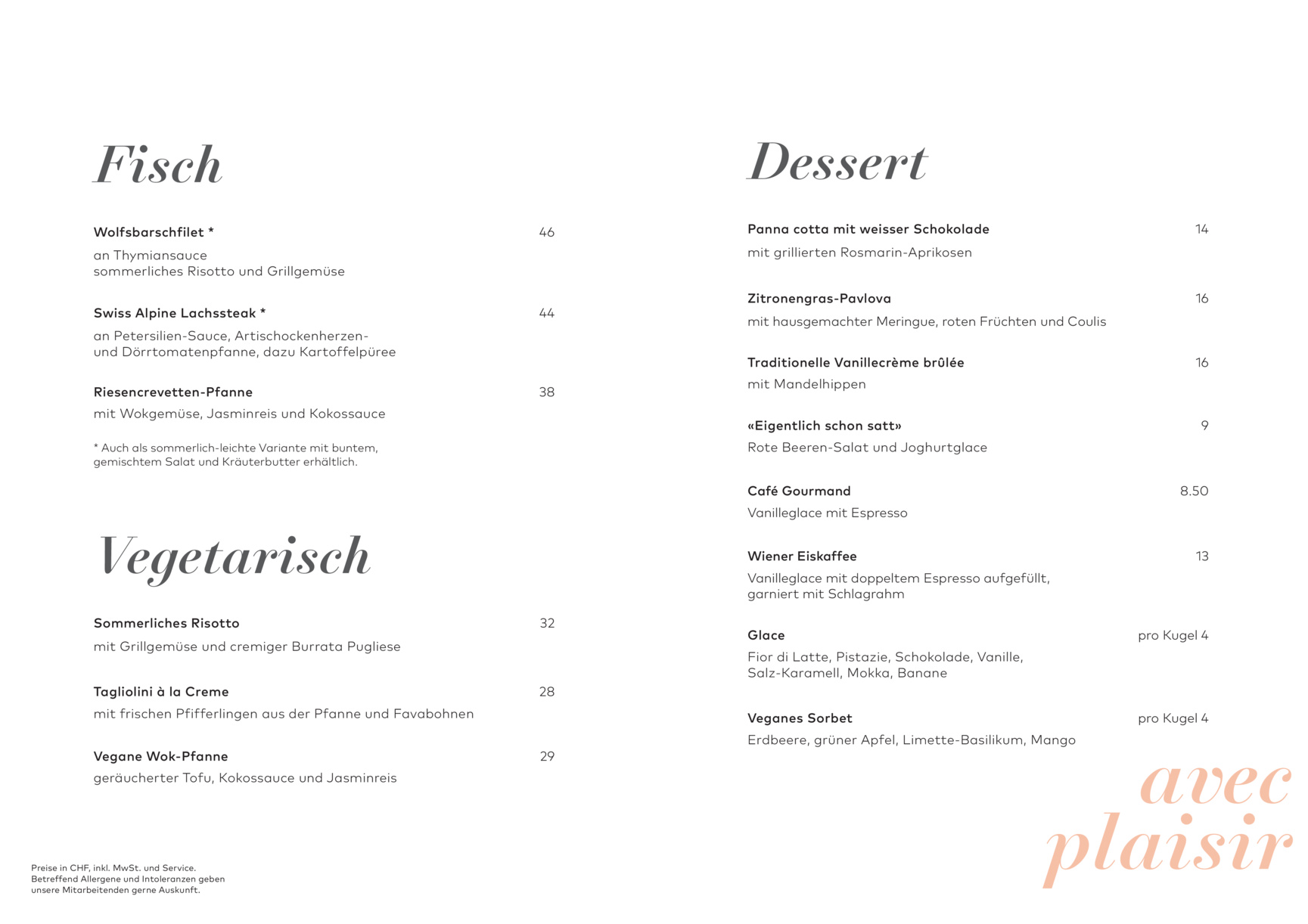 Fisch

Wolfsbarschfilet * 46

an Thymiansauce
sommerliches Risotto und Grillgemüse

Swiss Alpine Lachssteak * 44

an Petersilien-Sauce, Artischockenherzen-
und Dörrtomatenpfanne, dazu Kartoffelpüree

Riesencrevetten-Pfanne 38

mit Wokgemüse, Jasminreis und Kokossauce

* Auch als sommerlich-leichte Variante mit buntem, gemischtem Salat und Kräuterbutter erhältlich.

Vegetarisch

Sommerliches Risotto 32

mit Grillgemüse und cremiger Burrata Pugliese

Tagliolini à la Creme 28

mit frischen Pfifferlingen aus der Pfanne und Favabohnen

Vegane Wok-Pfanne 29

geräucherter Tofu, Kokossauce und Jasminreis

Preise in CHF, inkl. MwSt. und Service. Betreffend Allergene und Intoleranzen geben unsere Mitarbeitenden gerne Auskunft.

Dessert

Panna cotta mit weisser Schokolade 14

mit grillierten Rosmarin-Aprikosen

Zitronengras-Pavlova 16

mit hausgemachter Meringue, roten Früchten und Coulis

Traditionelle Vanillecrème brûlée 16

mit Mandelhippen

«Eigentlich schon satt» 9

Rote Beeren-Salat und Joghurtglace

Café Gourmand 8.50

Vanilleglace mit Espresso

Wiener Eiskaffee 13

Vanilleglace mit doppeltem Espresso aufgefüllt,
garniert mit Schlagrahm

Glace pro Kugel 4

Fior di Latte, Pistazie, Schokolade, Vanille,
Salz-Karamell, Mokka, Banane

Veganes Sorbet pro Kugel 4

Erdbeere, grüner Apfel, Limette-Basilikum, Mango

avec
plaisir